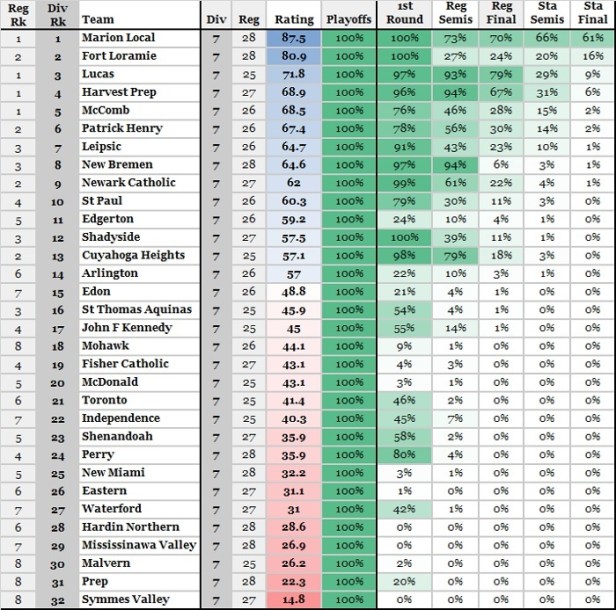 | Reg Rk | Div Rk | Team | Div | Reg | Rating | Playoffs | 1st Round | Reg Semis | Reg Final | Sta Semis | Sta Final |
|---|---|---|---|---|---|---|---|---|---|---|---|
| 1 | 1 | Marion Local | 7 | 28 | 87.5 | 100% | 100% | 73% | 70% | 66% | 61% |
| 2 | 2 | Fort Loramie | 7 | 28 | 80.9 | 100% | 100% | 27% | 24% | 20% | 16% |
| 1 | 3 | Lucas | 7 | 25 | 71.8 | 100% | 97% | 93% | 79% | 29% | 9% |
| 1 | 4 | Harvest Prep | 7 | 27 | 68.9 | 100% | 96% | 94% | 67% | 31% | 6% |
| 1 | 5 | McComb | 7 | 26 | 68.5 | 100% | 76% | 46% | 28% | 15% | 2% |
| 2 | 6 | Patrick Henry | 7 | 26 | 67.4 | 100% | 78% | 56% | 30% | 14% | 2% |
| 3 | 7 | Leipsic | 7 | 26 | 64.7 | 100% | 91% | 43% | 23% | 10% | 1% |
| 3 | 8 | New Bremen | 7 | 28 | 64.6 | 100% | 97% | 94% | 6% | 3% | 1% |
| 2 | 9 | Newark Catholic | 7 | 27 | 62 | 100% | 99% | 61% | 22% | 4% | 1% |
| 4 | 10 | St Paul | 7 | 26 | 60.3 | 100% | 79% | 30% | 11% | 3% | 0% |
| 5 | 11 | Edgerton | 7 | 26 | 59.2 | 100% | 24% | 10% | 4% | 1% | 0% |
| 3 | 12 | Shadyside | 7 | 27 | 57.5 | 100% | 100% | 39% | 11% | 1% | 0% |
| 2 | 13 | Cuyahoga Heights | 7 | 25 | 57.1 | 100% | 98% | 79% | 18% | 3% | 0% |
| 6 | 14 | Arlington | 7 | 26 | 57 | 100% | 22% | 10% | 3% | 1% | 0% |
| 7 | 15 | Edon | 7 | 26 | 48.8 | 100% | 21% | 4% | 1% | 0% | 0% |
| 3 | 16 | St Thomas Aquinas | 7 | 25 | 45.9 | 100% | 54% | 4% | 1% | 0% | 0% |
| 4 | 17 | John F Kennedy | 7 | 25 | 45 | 100% | 55% | 14% | 1% | 0% | 0% |
| 8 | 18 | Mohawk | 7 | 26 | 44.1 | 100% | 9% | 1% | 0% | 0% | 0% |
| 4 | 19 | Fisher Catholic | 7 | 27 | 43.1 | 100% | 4% | 3% | 0% | 0% | 0% |
| 5 | 20 | McDonald | 7 | 25 | 43.1 | 100% | 3% | 1% | 0% | 0% | 0% |
| 6 | 21 | Toronto | 7 | 25 | 41.4 | 100% | 46% | 2% | 0% | 0% | 0% |
| 7 | 22 | Independence | 7 | 25 | 40.3 | 100% | 45% | 7% | 0% | 0% | 0% |
| 5 | 23 | Shenandoah | 7 | 27 | 35.9 | 100% | 58% | 2% | 0% | 0% | 0% |
| 4 | 24 | Perry | 7 | 28 | 35.9 | 100% | 80% | 4% | 0% | 0% | 0% |
| 5 | 25 | New Miami | 7 | 28 | 32.2 | 100% | 3% | 1% | 0% | 0% | 0% |
| 6 | 26 | Eastern | 7 | 27 | 31.1 | 100% | 1% | 0% | 0% | 0% | 0% |
| 7 | 27 | Waterford | 7 | 27 | 31 | 100% | 42% | 1% | 0% | 0% | 0% |
| 6 | 28 | Hardin Northern | 7 | 28 | 28.6 | 100% | 0% | 0% | 0% | 0% | 0% |
| 7 | 29 | Mississinawa Valley | 7 | 28 | 26.9 | 100% | 0% | 0% | 0% | 0% | 0% |
| 8 | 30 | Malvern | 7 | 25 | 26.2 | 100% | 2% | 0% | 0% | 0% | 0% |
| 8 | 31 | Prep | 7 | 28 | 22.3 | 100% | 20% | 0% | 0% | 0% | 0% |
| 8 | 32 | Symmes Valley | 7 | 27 | 14.8 | 100% | 0% | 0% | 0% | 0% | 0% |